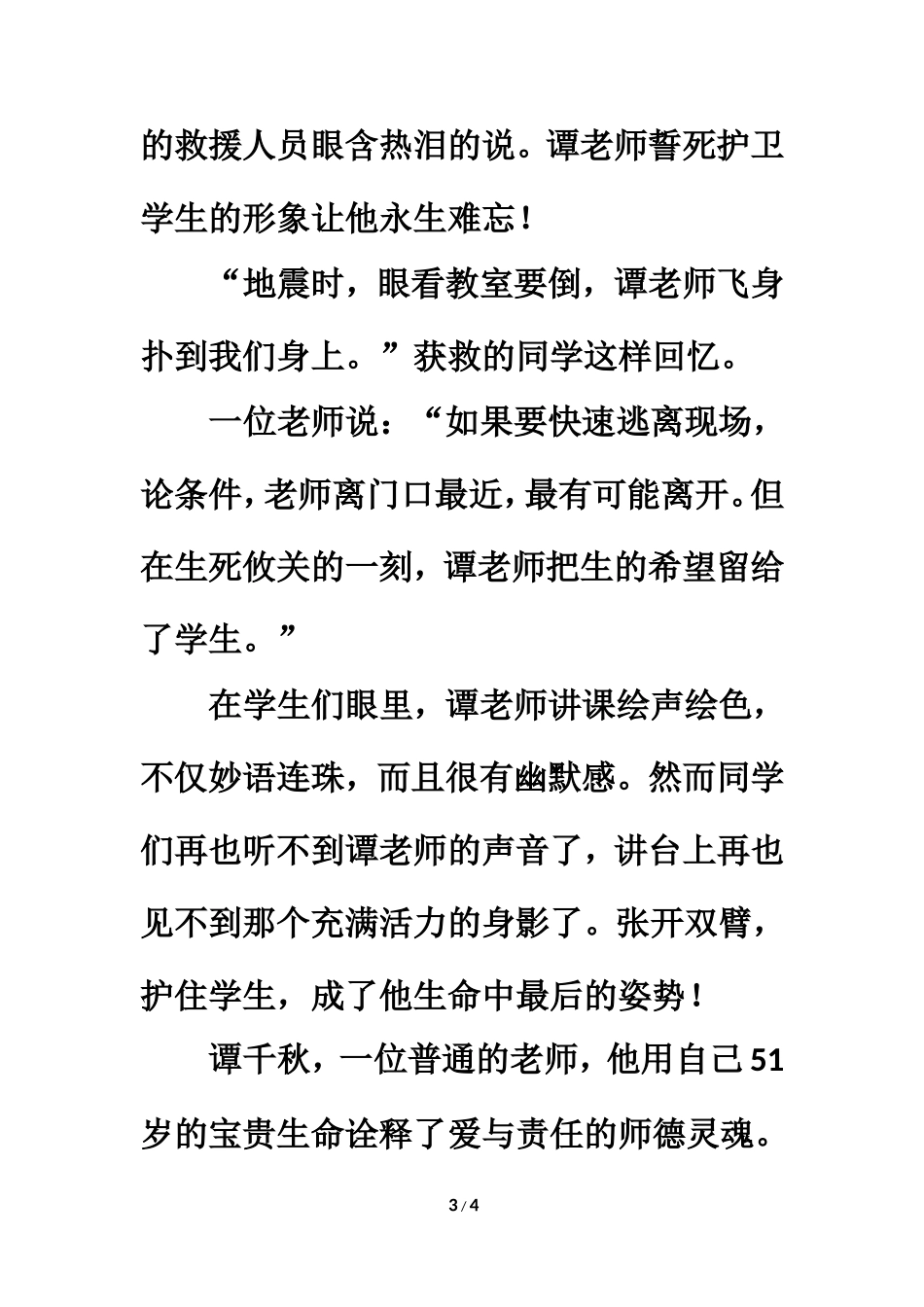 的救援人员眼含热泪的说。谭老师誓死护卫学生的形象让他永生难忘！

“地震时，眼看教室要倒，谭老师飞身扑到我们身上。”获救的同学这样回忆。

一位老师说：“如果要快速逃离现场，论条件，老师离门口最近，最有可能离开。但在生死攸关的一刻，谭老师把生的希望留给了学生。”

在学生们眼里，谭老师讲课绘声绘色，不仅妙语连珠，而且很有幽默感。然而同学们再也听不到谭老师的声音了，讲台上再也见不到那个充满活力的身影了。张开双臂，护住学生，成了他生命中最后的姿势！

谭千秋，一位普通的老师，他用自己51岁的宝贵生命诠释了爱与责任的师德灵魂。

3 / 4